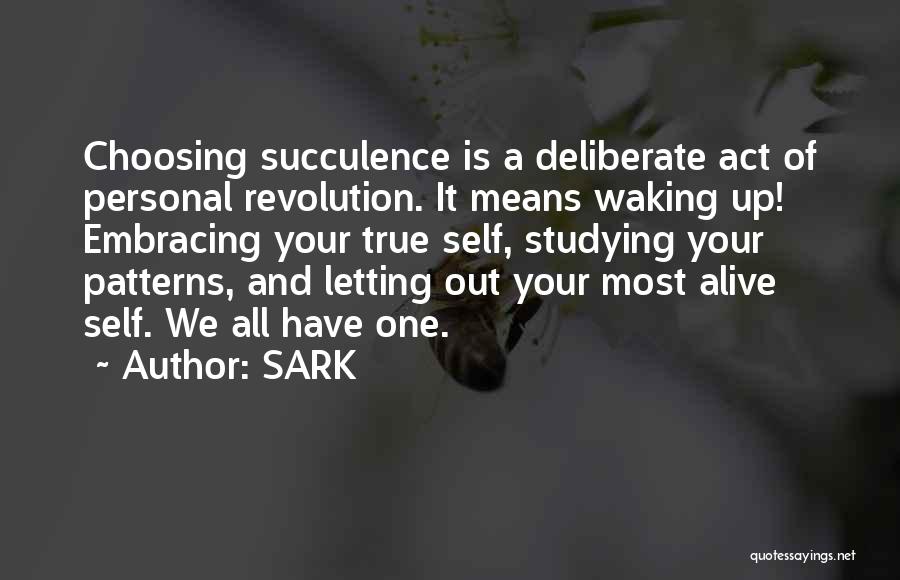 Choosing succulence is a deliberate act of personal revolution. It means waking up! Embracing your true self, studying your patterns, and letting out your most alive self. We all have one.
~ Author: SARK

quotessayings.net